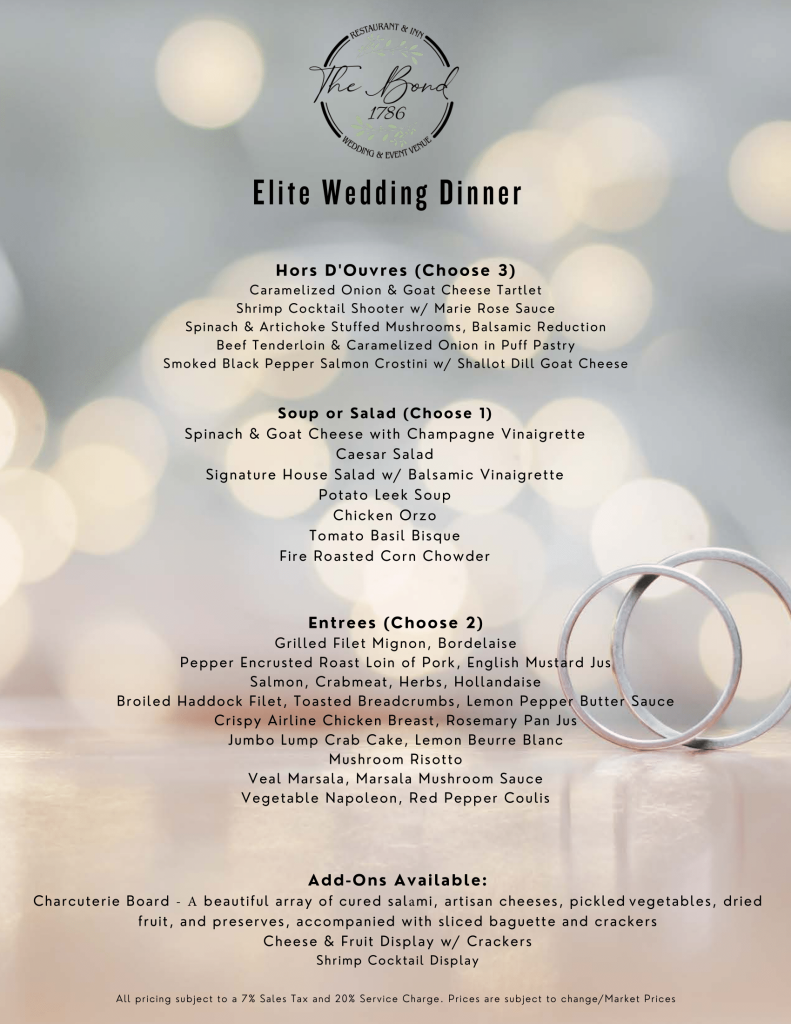 RESTAURANT & INN
The Bond
1786
WEDDING & EVENT VENUE

Elite Wedding Dinner

Hors D'Ouvres (Choose 3)
Caramelized Onion & Goat Cheese Tartlet
Shrimp Cocktail Shooter w/ Marie Rose Sauce
Spinach & Artichoke Stuffed Mushrooms, Balsamic Reduction
Beef Tenderloin & Caramelized Onion in Puff Pastry
Smoked Black Pepper Salmon Crostini w/ Shallot Dill Goat Cheese

Soup or Salad (Choose 1)
Spinach & Goat Cheese with Champagne Vinaigrette
Caesar Salad
Signature House Salad w/ Balsamic Vinaigrette
Potato Leek Soup
Chicken Orzo
Tomato Basil Bisque
Fire Roasted Corn Chowder

Entrees (Choose 2)
Grilled Filet Mignon, Bordelaise
Pepper Encrusted Roast Loin of Pork, English Mustard Jus
Salmon, Crabmeat, Herbs, Hollandaise
Broiled Haddock Filet, Toasted Breadcrumbs, Lemon Pepper Butter Sauce
Crispy Airline Chicken Breast, Rosemary Pan Jus
Jumbo Lump Crab Cake, Lemon Beurre Blanc
Mushroom Risotto
Veal Marsala, Marsala Mushroom Sauce
Vegetable Napoleon, Red Pepper Coulis

Add-Ons Available:
Charcuterie Board - A beautiful array of cured salami, artisan cheeses, pickled vegetables, dried fruit, and preserves, accompanied with sliced baguette and crackers
Cheese & Fruit Display w/ Crackers
Shrimp Cocktail Display

All pricing subject to a 7% Sales Tax and 20% Service Charge. Prices are subject to change/Market Prices